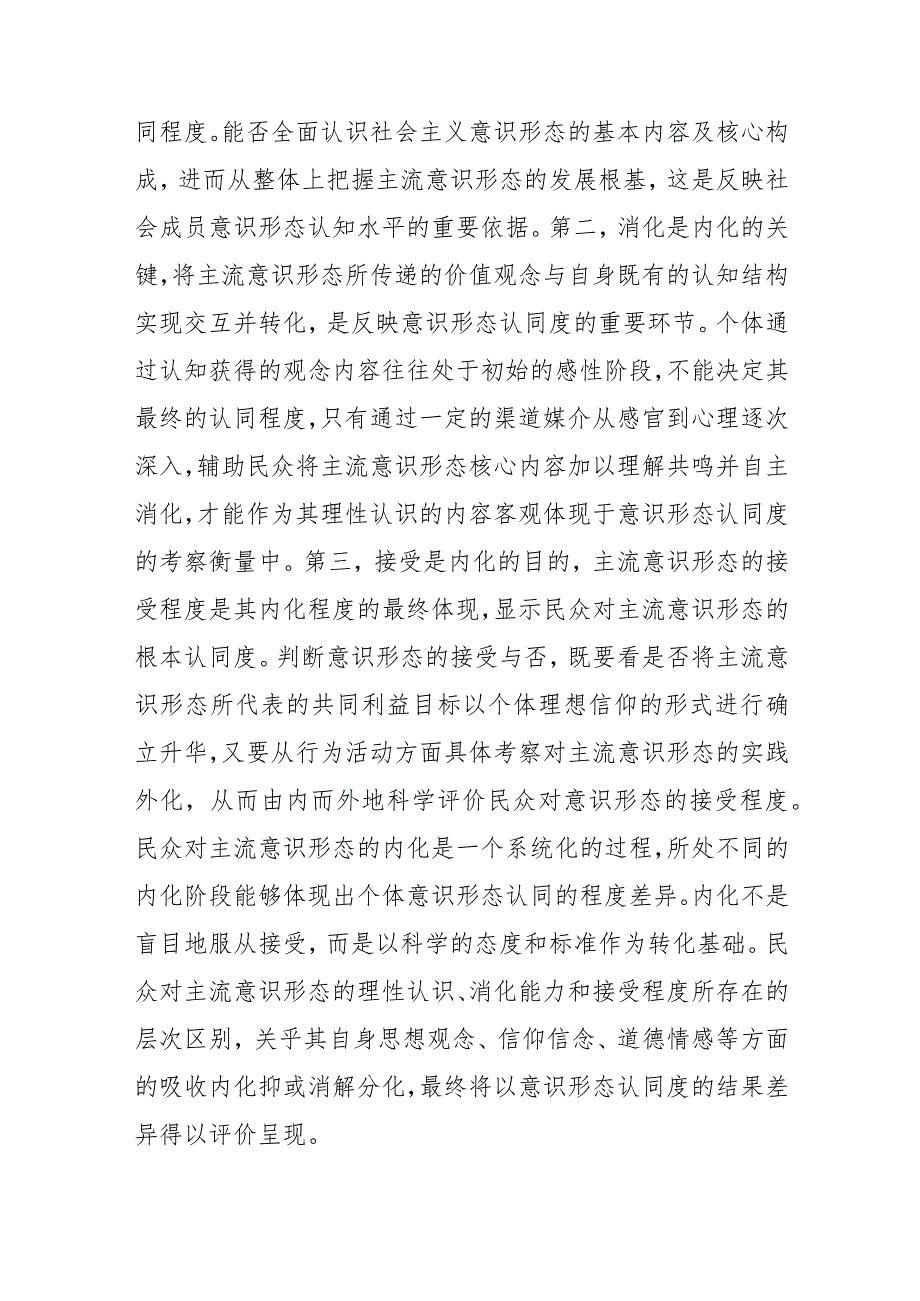 同程度。能否全面认识社会主义意识形态的基本内容及核心构成，进而从整体上把握主流意识形态的发展根基，这是反映社会成员意识形态认知水平的重要依据。第二，消化是内化的关键，将主流意识形态所传递的价值观念与自身既有的认知结构实现交互并转化，是反映意识形态认同度的重要环节。个体通过认知获得的观念内容往往处于初始的感性阶段，不能决定其最终的认同程度，只有通过一定的渠道媒介从感官到心理逐次深入，辅助民众将主流意识形态核心内容加以理解共鸣并自主消化，才能作为其理性认识的内容客观体现于意识形态认同度的考察衡量中。第三，接受是内化的目的，主流意识形态的接受程度是其内化程度的最终体现，显示民众对主流意识形态的根本认同度。判断意识形态的接受与否，既要看是否将主流意识形态所代表的共同利益目标以个体理想信仰的形式进行确立升华，又要从行为活动方面具体考察对主流意识形态的实践外化，从而由内而外地科学评价民众对意识形态的接受程度。民众对主流意识形态的内化是一个系统化的过程，所处不同的内化阶段能够体现出个体意识形态认同的程度差异。内化不是盲目地服从接受，而是以科学的态度和标准作为转化基础。民众对主流意识形态的理性认识、消化能力和接受程度所存在的层次区别，关乎其自身思想观念、信仰信念、道德情感等方面的吸收内化抑或消解分化，最终将以意识形态认同度的结果差异得以评价呈现。